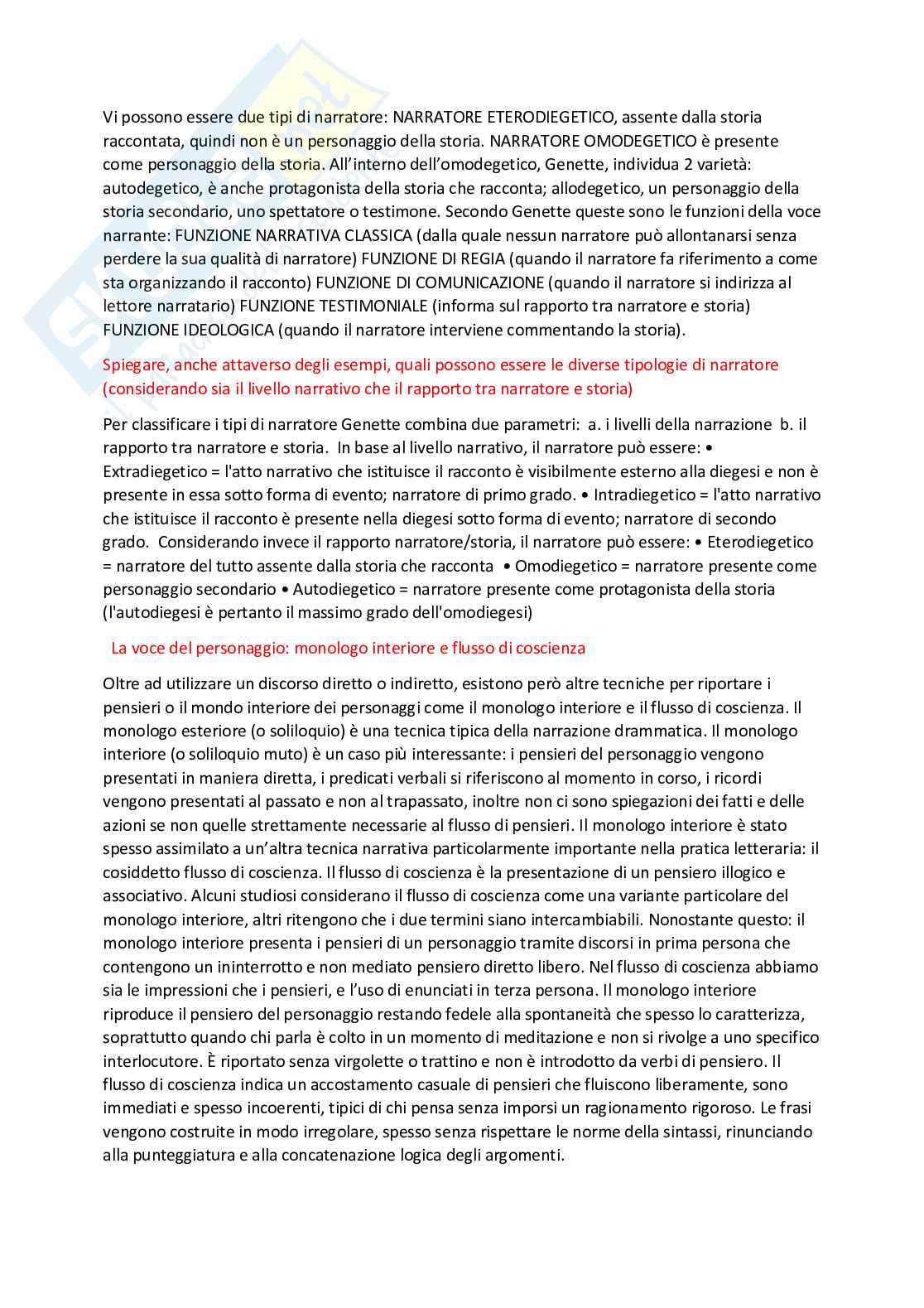 Vi possono essere due tipi di narratore: NARRATORE ETERODIEGETICO, assente dalla storia raccontata, quindi non è un personaggio della storia. NARRATORE OMODEGETICO è presente come personaggio della storia. All'interno dell'omodegetico, Genette, individua 2 varietà: autodegetico, è anche protagonista della storia che racconta; allodegetico, un personaggio della storia secondario, uno spettatore o testimone. Secondo Genette queste sono le funzioni della voce narrante: FUNZIONE NARRATIVA CLASSICA (dalla quale nessun narratore può allontanarsi senza perdere la sua qualità di narratore) FUNZIONE DI REGIA (quando il narratore fa riferimento a come sta organizzando il racconto) FUNZIONE DI COMUNICAZIONE (quando il narratore si indirizza al lettore narratario) FUNZIONE TESTIMONIALE (informa sul rapporto tra narratore e storia) FUNZIONE IDEOLOGICA (quando il narratore interviene commentando la storia).

Spiegare, anche attaverso degli esempi, quali possono essere le diverse tipologie di narratore (considerando sia il livello narrativo che il rapporto tra narratore e storia)

Per classificare i tipi di narratore Genette combina due parametri: a. i livelli della narrazione b. il rapporto tra narratore e storia. In base al livello narrativo, il narratore può essere: • Extradiegetico = l'atto narrativo che istituisce il racconto è visibilmente esterno alla diegesi e non è presente in essa sotto forma di evento; narratore di primo grado. • Intradiegetico = l'atto narrativo che istituisce il racconto è presente nella diegesi sotto forma di evento; narratore di secondo grado. Considerando invece il rapporto narratore/storia, il narratore può essere: • Eterodiegetico = narratore del tutto assente dalla storia che racconta • Omodiegetico = narratore presente come personaggio secondario • Autodiegetico = narratore presente come protagonista della storia (l'autodiegesi è pertanto il massimo grado dell'omodiegesi)

La voce del personaggio: monologo interiore e flusso di coscienza

Oltre ad utilizzare un discorso diretto o indiretto, esistono però altre tecniche per riportare i pensieri o il mondo interiore dei personaggi come il monologo interiore e il flusso di coscienza. Il monologo esteriore (o soliloquio) è una tecnica tipica della narrazione drammatica. Il monologo interiore (o soliloquio muto) è un caso più interessante: i pensieri del personaggio vengono presentati in maniera diretta, i predicati verbali si riferiscono al momento in corso, i ricordi vengono presentati al passato e non al trapassato, inoltre non ci sono spiegazioni dei fatti e delle azioni se non quelle strettamente necessarie al flusso di pensieri. Il monologo interiore è stato spesso assimilato a un'altra tecnica narrativa particolarmente importante nella pratica letteraria: il cosiddetto flusso di coscienza. Il flusso di coscienza è la presentazione di un pensiero illogico e associativo. Alcuni studiosi considerano il flusso di coscienza come una variante particolare del monologo interiore, altri ritengono che i due termini siano intercambiabili. Nonostante questo: il monologo interiore presenta i pensieri di un personaggio tramite discorsi in prima persona che contengono un ininterrotto e non mediato pensiero diretto libero. Nel flusso di coscienza abbiamo sia le impressioni che i pensieri, e l'uso di enunciati in terza persona. Il monologo interiore riproduce il pensiero del personaggio restando fedele alla spontaneità che spesso lo caratterizza, soprattutto quando chi parla è colto in un momento di meditazione e non si rivolge a uno specifico interlocutore. È riportato senza virgolette o trattino e non è introdotto da verbi di pensiero. Il flusso di coscienza indica un accostamento casuale di pensieri che fluiscono liberamente, sono immediati e spesso incoerenti, tipici di chi pensa senza imporsi un ragionamento rigoroso. Le frasi vengono costruite in modo irregolare, spesso senza rispettare le norme della sintassi, rinunciando alla punteggiatura e alla concatenazione logica degli argomenti.